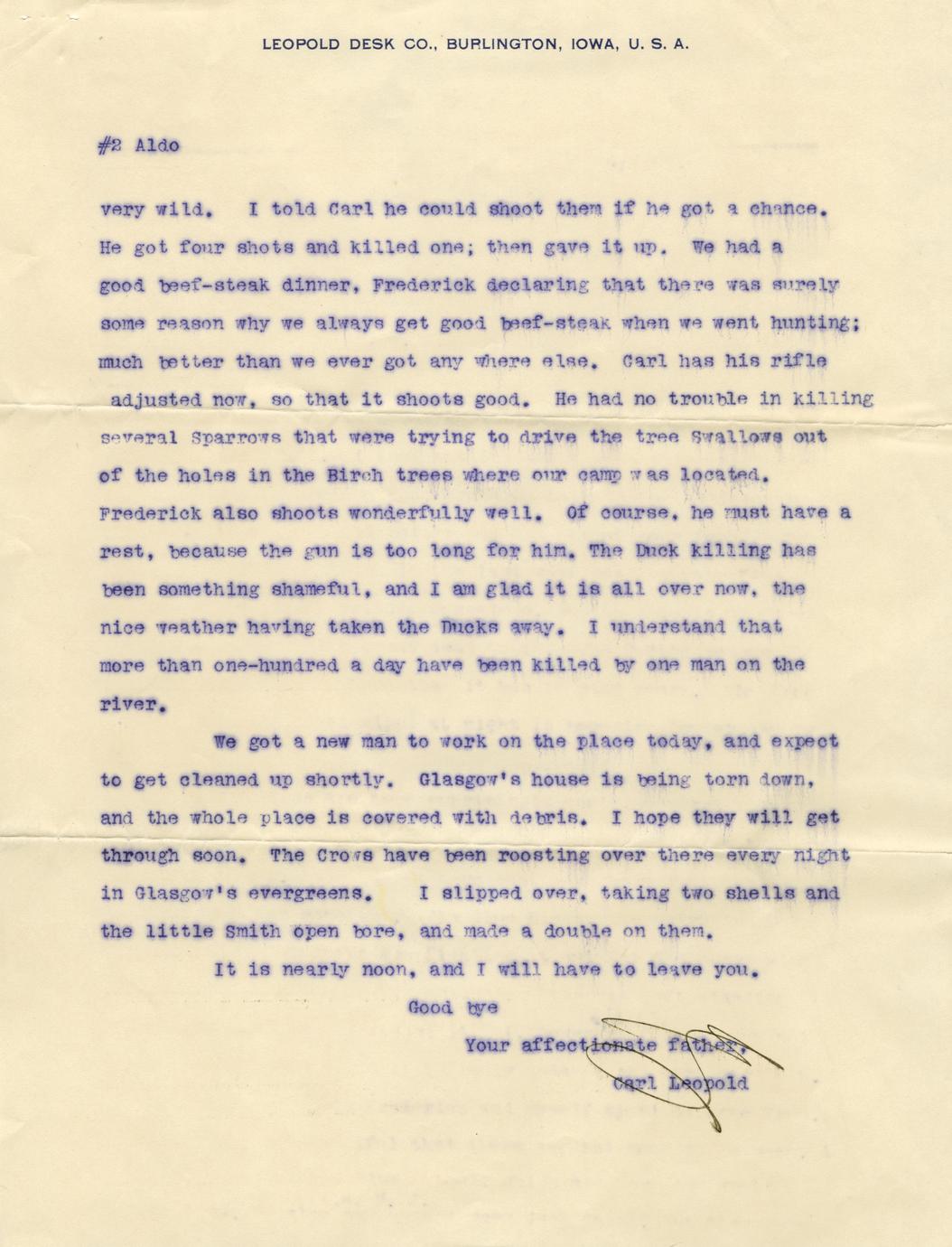 LEOPOLD DESK CO., BURLINGTON, IOWA, U. S. A.

#2 Aldo

very wild. I told Carl he could shoot them if he got a chance. He got four shots and killed one; then gave it up. We had a good beef-steak dinner, Frederick declaring that there was surely some reason why we always get good beef-steak when we went hunting; much better than we ever got any where else. Carl has his rifle adjusted now, so that it shoots good. He had no trouble in killing several Sparrows that were trying to drive the tree Swallows out of the holes in the Birch trees where our camp was located. Frederick also shoots wonderfully well. Of course, he must have a rest, because the gun is too long for him. The Duck killing has been something shameful, and I am glad it is all over now, the nice weather having taken the Ducks away. I understand that more than one-hundred a day have been killed by one man on the river.

We got a new man to work on the place today, and expect to get cleaned up shortly. Glasgow's house is being torn down, and the whole place is covered with debris. I hope they will get through soon. The Crows have been roosting over there every night in Glasgow's evergreens. I slipped over, taking two shells and the little Smith open bore, and made a double on them.

It is nearly noon, and I will have to leave you.

Good bye

Your affectionate father,

Carl Leopold